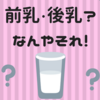 前乳・後乳？
なんやそれ！
？
？